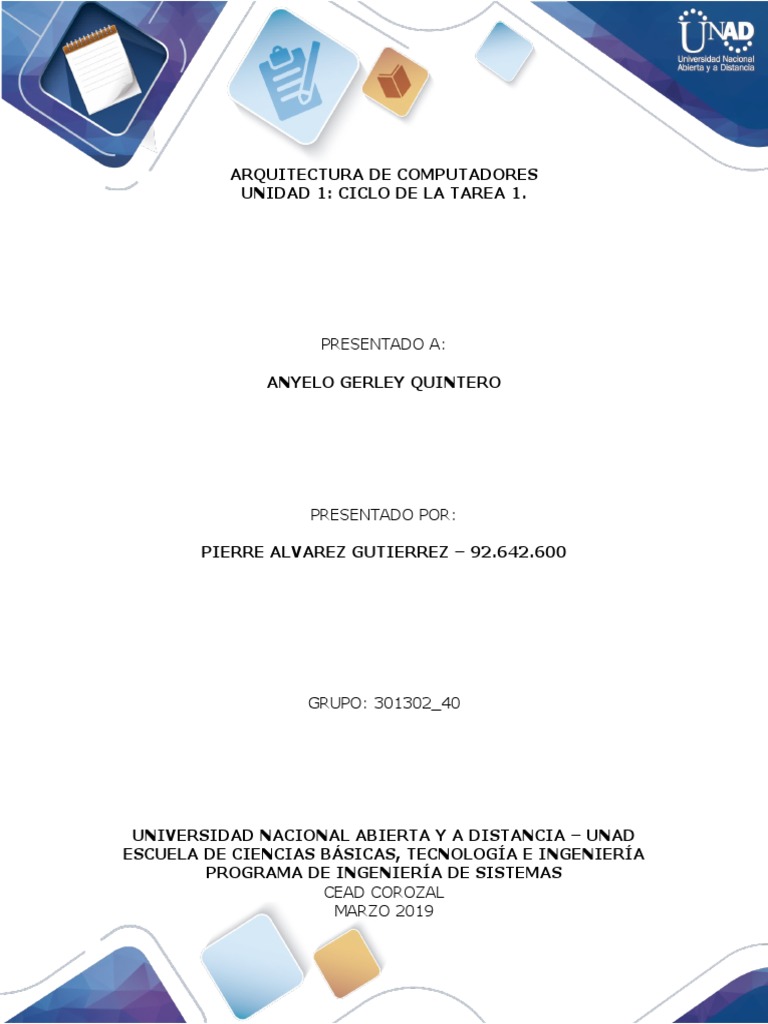 UNAD
Universidad Nacional Abierta y a Distancia

ARQUITECTURA DE COMPUTADORES
UNIDAD 1: CICLO DE LA TAREA 1.

PRESENTADO A:

ANYELO GERLEY QUINTERO

PRESENTADO POR:

PIERRE ALVAREZ GUTIERREZ – 92.642.600

GRUPO: 301302_40

UNIVERSIDAD NACIONAL ABIERTA Y A DISTANCIA – UNAD
ESCUELA DE CIENCIAS BÁSICAS, TECNOLOGÍA E INGENIERÍA
PROGRAMA DE INGENIERÍA DE SISTEMAS
CEAD COROZAL
MARZO 2019